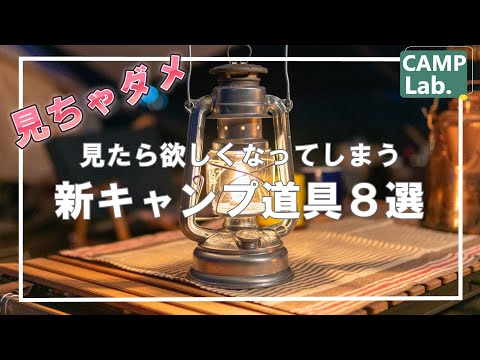 見ちゃダメ

CAMP Lab.

見たら欲しくなってしまう
新キャンプ道具８選